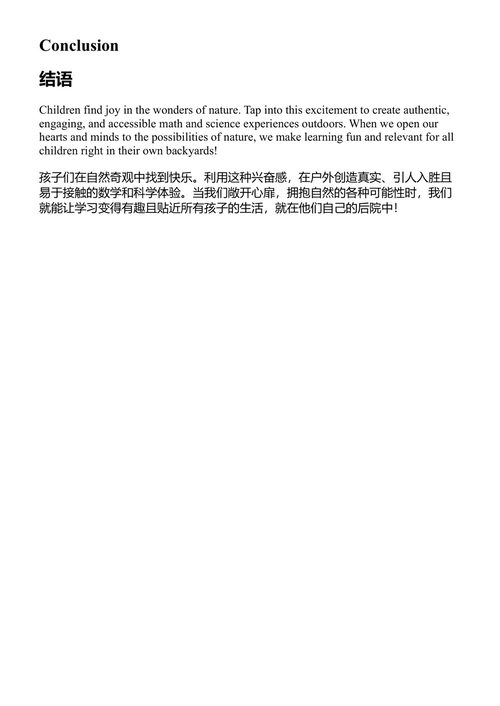 Conclusion

结语

Children find joy in the wonders of nature. Tap into this excitement to create authentic, engaging, and accessible math and science experiences outdoors. When we open our hearts and minds to the possibilities of nature, we make learning fun and relevant for all children right in their own backyards!

孩子们在自然奇观中找到快乐。利用这种兴奋感，在户外创造真实、引人入胜且易于接触的数学和科学体验。当我们敞开心扉，拥抱自然的各种可能性时，我们就能让学习变得有趣且贴近所有孩子的生活，就在他们自己的后院中！